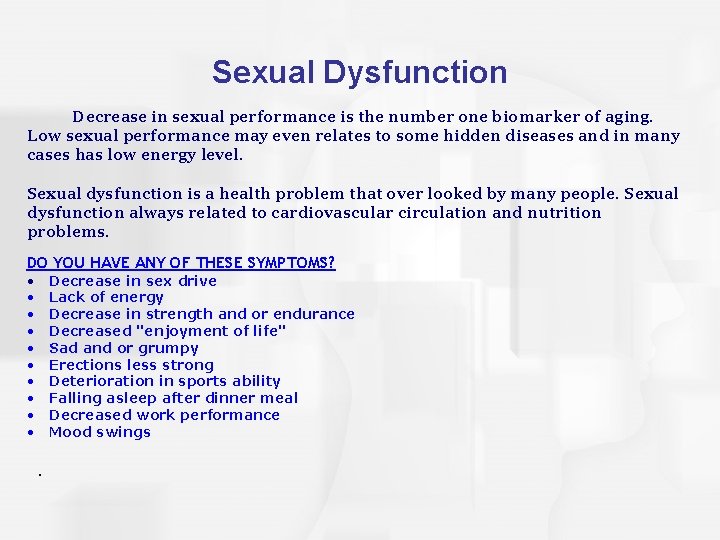 Sexual Dysfunction

Decrease in sexual performance is the number one biomarker of aging. Low sexual performance may even relates to some hidden diseases and in many cases has low energy level.

Sexual dysfunction is a health problem that over looked by many people. Sexual dysfunction always related to cardiovascular circulation and nutrition problems.

DO YOU HAVE ANY OF THESE SYMPTOMS?
• Decrease in sex drive
• Lack of energy
• Decrease in strength and or endurance
• Decreased "enjoyment of life"
• Sad and or grumpy
• Erections less strong
• Deterioration in sports ability
• Falling asleep after dinner meal
• Decreased work performance
• Mood swings

.